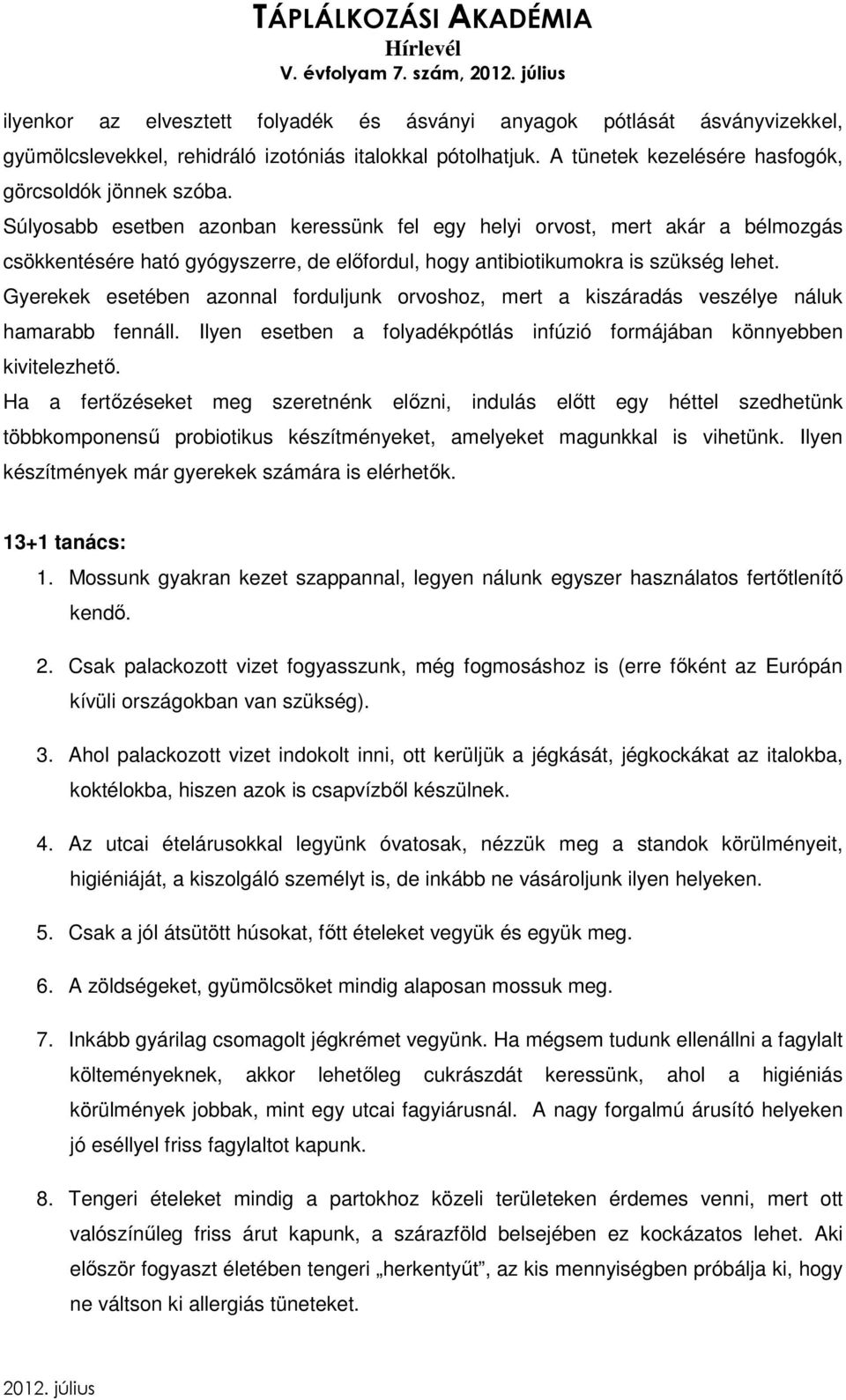 TÁPLÁLKOZÁSI AKADÉMIA
Hírlevél
V. évfolyam 7. szám, 2012. július

ilyenkor az elvesztett folyadék és ásványi anyagok pótlását ásványvizekkel, gyümölcslevekkel, rehidráló izotóniás italokkal pótolhatjuk. A tünetek kezelésére hasfogók, görcsoldók jönnek szóba.
Súlyosabb esetben azonban keressünk fel egy helyi orvost, mert akár a bélmozgás csökkentésére ható gyógyszerre, de előfordul, hogy antibiotikumokra is szükség lehet.
Gyerekek esetében azonnal forduljunk orvoshoz, mert a kiszáradás veszélye náluk hamarabb fennáll. Ilyen esetben a folyadékpótlás infúzió formájában könnyebben kivitelezhető.
Ha a fertőzéseket meg szeretnénk előzni, indulás előtt egy héttel szedhetünk többkomponensű probiotikus készítményeket, amelyeket magunkkal is vihetünk. Ilyen készítmények már gyerekek számára is elérhetők.

13+1 tanács:
1. Mossunk gyakran kezet szappannal, legyen nálunk egyszer használatos fertőtlenítő kendő.

2. Csak palackozott vizet fogyasszunk, még fogmosáshoz is (erre főként az Európán kívüli országokban van szükség).

3. Ahol palackozott vizet indokolt inni, ott kerüljük a jégkását, jégkockákat az italokba, koktélokba, hiszen azok is csapvízből készülnek.

4. Az utcai ételárusokkal legyünk óvatosak, nézzük meg a standok körülményeit, higiéniáját, a kiszolgáló személyt is, de inkább ne vásároljunk ilyen helyeken.

5. Csak a jól átsütött húsokat, főtt ételeket vegyük és együk meg.

6. A zöldségeket, gyümölcsöket mindig alaposan mossuk meg.

7. Inkább gyárilag csomagolt jégkrémet vegyünk. Ha mégsem tudunk ellenállni a fagylalt költeményeknek, akkor lehetőleg cukrászdát keressünk, ahol a higiéniás körülmények jobbak, mint egy utcai fagyiárusnál. A nagy forgalmú árusító helyeken jó eséllyel friss fagylaltot kapunk.

8. Tengeri ételeket mindig a partokhoz közeli területeken érdemes venni, mert ott valószínűleg friss árut kapunk, a szárazföld belsejében ez kockázatos lehet. Aki először fogyaszt életében tengeri „herkentyűt”, az kis mennyiségben próbálja ki, hogy ne váltson ki allergiás tüneteket.

2012. július